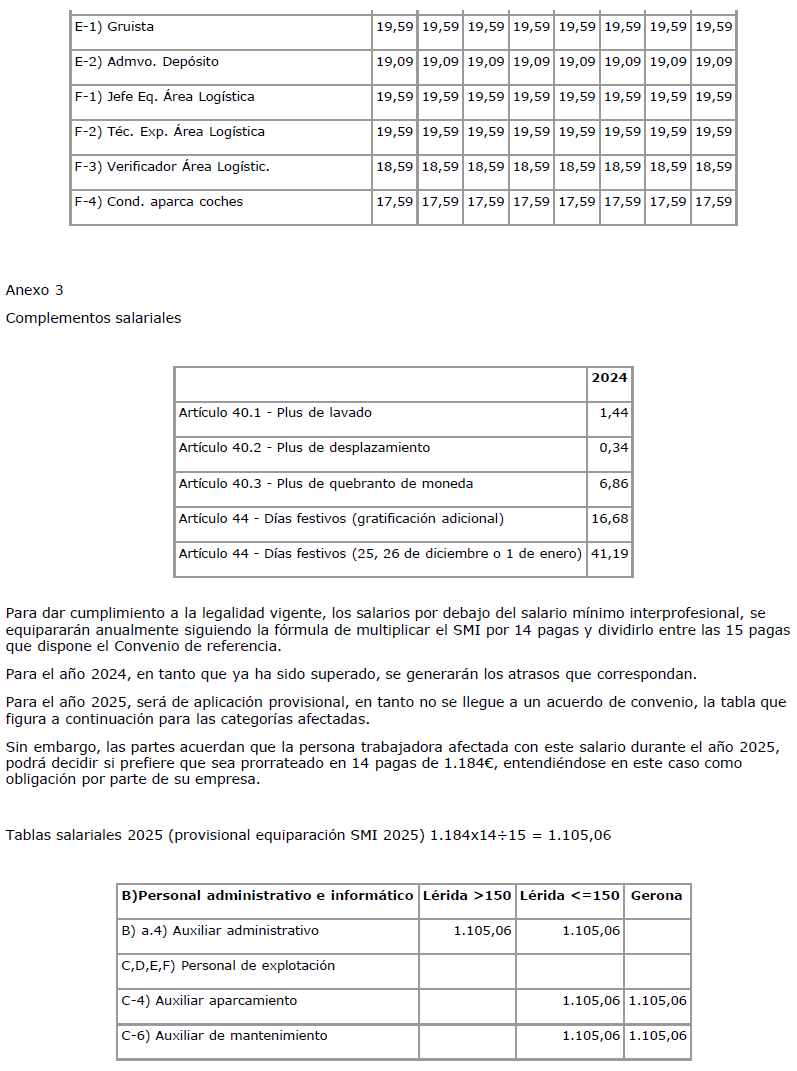 | E-1) Gruista | 19,59 | 19,59 | 19,59 | 19,59 | 19,59 | 19,59 | 19,59 | 19,59 |
|---|---|---|---|---|---|---|---|---|
| E-2) Admvo. Depósito | 19,09 | 19,09 | 19,09 | 19,09 | 19,09 | 19,09 | 19,09 | 19,09 |
| F-1) Jefe Eq. Área Logística | 19,59 | 19,59 | 19,59 | 19,59 | 19,59 | 19,59 | 19,59 | 19,59 |
| F-2) Téc. Exp. Área Logística | 19,59 | 19,59 | 19,59 | 19,59 | 19,59 | 19,59 | 19,59 | 19,59 |
| F-3) Verificador Área Logístic. | 18,59 | 18,59 | 18,59 | 18,59 | 18,59 | 18,59 | 18,59 | 18,59 |
| F-4) Cond. aparca coches | 17,59 | 17,59 | 17,59 | 17,59 | 17,59 | 17,59 | 17,59 | 17,59 |

Anexo 3

Complementos salariales

| | 2024 |
|---|---|
| Artículo 40.1 - Plus de lavado | 1,44 |
| Artículo 40.2 - Plus de desplazamiento | 0,34 |
| Artículo 40.3 - Plus de quebranto de moneda | 6,86 |
| Artículo 44 - Días festivos (gratificación adicional) | 16,68 |
| Artículo 44 - Días festivos (25, 26 de diciembre o 1 de enero) | 41,19 |

Para dar cumplimiento a la legalidad vigente, los salarios por debajo del salario mínimo interprofesional, se equipararán anualmente siguiendo la fórmula de multiplicar el SMI por 14 pagas y dividirlo entre las 15 pagas que dispone el Convenio de referencia.

Para el año 2024, en tanto que ya ha sido superado, se generarán los atrasos que correspondan.

Para el año 2025, será de aplicación provisional, en tanto no se llegue a un acuerdo de convenio, la tabla que figura a continuación para las categorías afectadas.

Sin embargo, las partes acuerdan que la persona trabajadora afectada con este salario durante el año 2025, podrá decidir si prefiere que sea prorrateado en 14 pagas de 1.184€, entendiéndose en este caso como obligación por parte de su empresa.

Tablas salariales 2025 (provisional equiparación SMI 2025) 1.184x14÷15 = 1.105,06

| B)Personal administrativo e informático | Lérida >150 | Lérida <=150 | Gerona |
|---|---|---|---|
| B) a.4) Auxiliar administrativo | 1.105,06 | 1.105,06 | |
| C,D,E,F) Personal de explotación | | | |
| C-4) Auxiliar aparcamiento | | 1.105,06 | 1.105,06 |
| C-6) Auxiliar de mantenimiento | | 1.105,06 | 1.105,06 |